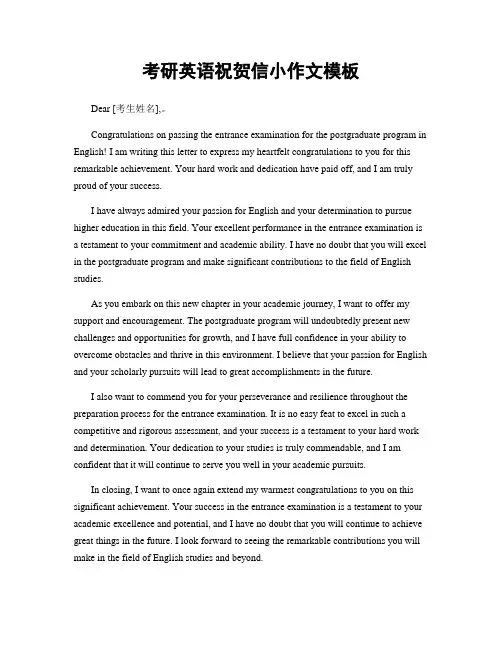 考研英语祝贺信小作文模板

Dear [考生姓名],。

Congratulations on passing the entrance examination for the postgraduate program in English! I am writing this letter to express my heartfelt congratulations to you for this remarkable achievement. Your hard work and dedication have paid off, and I am truly proud of your success.

I have always admired your passion for English and your determination to pursue higher education in this field. Your excellent performance in the entrance examination is a testament to your commitment and academic ability. I have no doubt that you will excel in the postgraduate program and make significant contributions to the field of English studies.

As you embark on this new chapter in your academic journey, I want to offer my support and encouragement. The postgraduate program will undoubtedly present new challenges and opportunities for growth, and I have full confidence in your ability to overcome obstacles and thrive in this environment. I believe that your passion for English and your scholarly pursuits will lead to great accomplishments in the future.

I also want to commend you for your perseverance and resilience throughout the preparation process for the entrance examination. It is no easy feat to excel in such a competitive and rigorous assessment, and your success is a testament to your hard work and determination. Your dedication to your studies is truly commendable, and I am confident that it will continue to serve you well in your academic pursuits.

In closing, I want to once again extend my warmest congratulations to you on this significant achievement. Your success in the entrance examination is a testament to your academic excellence and potential, and I have no doubt that you will continue to achieve great things in the future. I look forward to seeing the remarkable contributions you will make in the field of English studies and beyond.